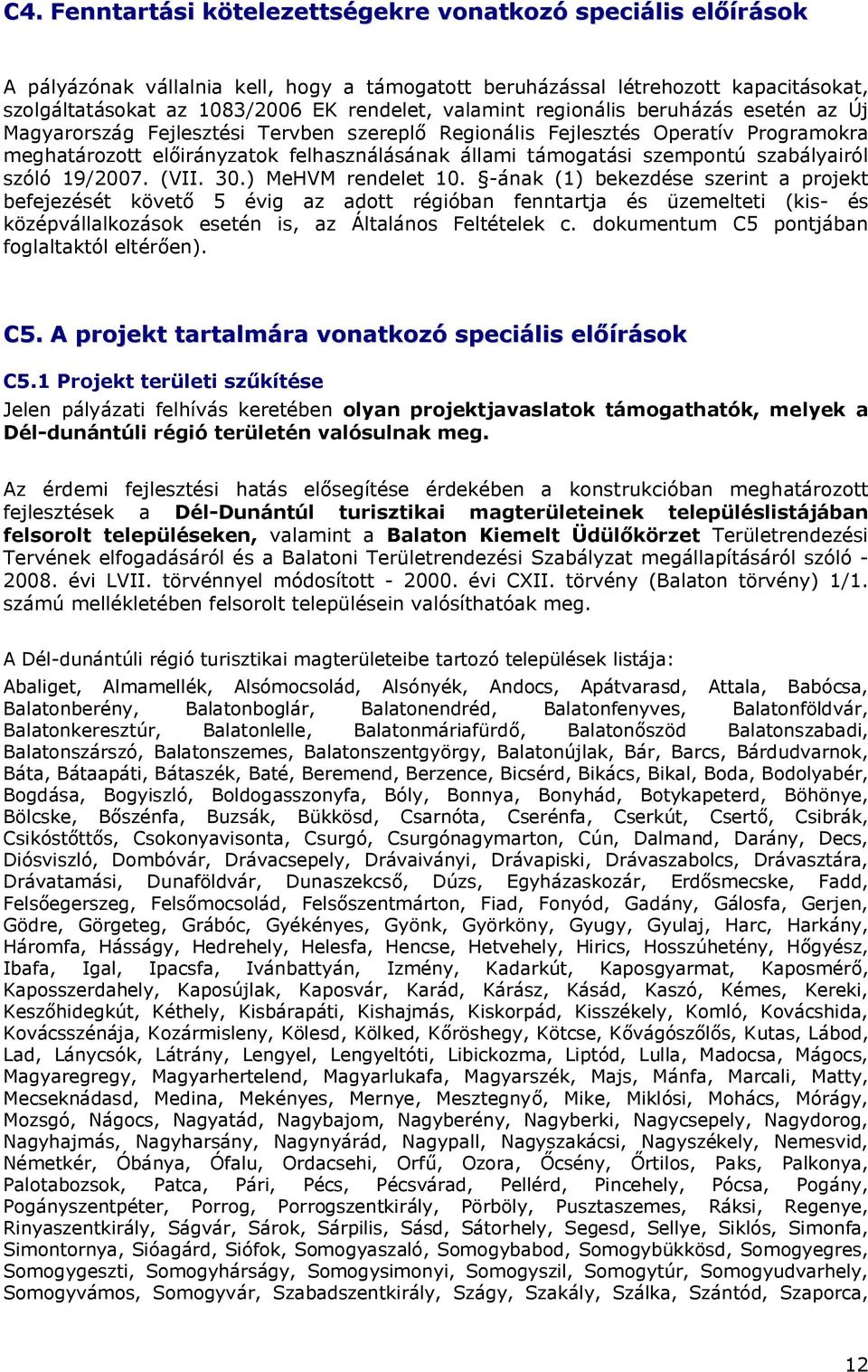 C4. Fenntartási kötelezettségekre vonatkozó speciális előírások

A pályázónak vállalnia kell, hogy a támogatott beruházással létrehozott kapacitásokat, szolgáltatásokat az 1083/2006 EK rendelet, valamint regionális beruházás esetén az Új Magyarország Fejlesztési Tervben szereplő Regionális Fejlesztés Operatív Programokra meghatározott előirányzatok felhasználásának állami támogatási szempontú szabályairól szóló 19/2007. (VII. 30.) MeHVM rendelet 10. §-ának (1) bekezdése szerint a projekt befejezését követő 5 évig az adott régióban fenntartja és üzemelteti (kis- és középvállalkozások esetén is, az Általános Feltételek c. dokumentum C5 pontjában foglaltaktól eltérően).

C5. A projekt tartalmára vonatkozó speciális előírások

C5.1 Projekt területi szűkítése

Jelen pályázati felhívás keretében olyan projektjavaslatok támogathatók, melyek a Dél-dunántúli régió területén valósulnak meg.

Az érdemi fejlesztési hatás elősegítése érdekében a konstrukcióban meghatározott fejlesztések a Dél-Dunántúl turisztikai magterületeinek településlistájában felsorolt településeken, valamint a Balaton Kiemelt Üdülőkörzet Területrendezési Tervének elfogadásáról és a Balatoni Területrendezési Szabályzat megállapításáról szóló - 2008. évi LVII. törvénnyel módosított - 2000. évi CXII. törvény (Balaton törvény) 1/1. számú mellékletében felsorolt településein valósíthatóak meg.

A Dél-dunántúli régió turisztikai magterületeibe tartozó települések listája:

Abaliget, Almamellék, Alsómocsolád, Alsónyék, Andocs, Apátvarasd, Attala, Babócsa, Balatonberény, Balatonboglár, Balatonendréd, Balatonfenyves, Balatonföldvár, Balatonkeresztúr, Balatonlelle, Balatonmáriafürdő, Balatonőszöd Balatonszabadi, Balatonszárszó, Balatonszemes, Balatonszentgyörgy, Balatonújlak, Bár, Barcs, Bárdudvarnok, Báta, Bátaapáti, Bátaszék, Baté, Beremend, Berzence, Bicsérd, Bikács, Bikal, Boda, Bodolyabér, Bogdása, Bogyiszló, Boldogasszonyfa, Bóly, Bonnya, Bonyhád, Botykapeterd, Böhönye, Bölcske, Bőszénfa, Buzsák, Bükkösd, Csarnóta, Cserénfa, Cserkút, Csertő, Csibrák, Csikóstőttős, Csokonyavisonta, Csurgó, Csurgónagymarton, Cún, Dalmand, Darány, Decs, Diósviszló, Dombóvár, Drávacsepely, Drávaiványi, Drávapiski, Drávaszabolcs, Drávasztára, Drávatamási, Dunaföldvár, Dunaszekcső, Dúzs, Egyházaskozár, Erdősmecske, Fadd, Felsőegerszeg, Felsőmocsolád, Felsőszentmárton, Fiad, Fonyód, Gadány, Gálosfa, Gerjen, Gödre, Görgeteg, Grábóc, Gyékényes, Gyönk, Györköny, Gyugy, Gyulaj, Harc, Harkány, Háromfa, Hásságy, Hedrehely, Helesfa, Hencse, Hetvehely, Hirics, Hosszúhetény, Hőgyész, Ibafa, Igal, Ipacsfa, Ivánbattyán, Izmény, Kadarkút, Kaposgyarmat, Kaposmérő, Kaposszerdahely, Kaposújlak, Kaposvár, Karád, Kárász, Kásád, Kaszó, Kémes, Kereki, Keszőhidegkút, Kéthely, Kisbárapáti, Kishajmás, Kiskorpád, Kisszékely, Komló, Kovácshida, Kovácsszénája, Kozármisleny, Kölesd, Kölked, Kőröshegy, Kötcse, Kővágószőlős, Kutas, Lábod, Lad, Lánycsók, Látrány, Lengyel, Lengyeltóti, Libickozma, Liptód, Lulla, Madocsa, Mágocs, Magyaregregy, Magyarhertelend, Magyarlukafa, Magyarszék, Majs, Mánfa, Marcali, Matty, Mecseknádasd, Medina, Mekényes, Mernye, Mesztegnyő, Mike, Miklósi, Mohács, Mórágy, Mozsgó, Nágocs, Nagyatád, Nagybajom, Nagyberény, Nagyberki, Nagycsepely, Nagydorog, Nagyhajmás, Nagyharsány, Nagynyárád, Nagypall, Nagyszakácsi, Nagyszékely, Nemesvid, Németkér, Óbánya, Ófalu, Ordacsehi, Orfű, Ozora, Őcsény, Őrtilos, Paks, Palkonya, Palotabozsok, Patca, Pári, Pécs, Pécsvárad, Pellérd, Pincehely, Pócsa, Pogány, Pogányszentpéter, Porrog, Porrogszentkirály, Pörböly, Pusztaszemes, Ráksi, Regenye, Rinyaszentkirály, Ságvár, Sárok, Sárpilis, Sásd, Sátorhely, Segesd, Sellye, Siklós, Simonfa, Simontornya, Sióagárd, Siófok, Somogyaszaló, Somogybabod, Somogybükkösd, Somogyegres, Somogygeszti, Somogyhárságy, Somogysimonyi, Somogyszil, Somogytúr, Somogyudvarhely, Somogyvámos, Somogyvár, Szabadszentkirály, Szágy, Szakály, Szálka, Szántód, Szaporca,

12